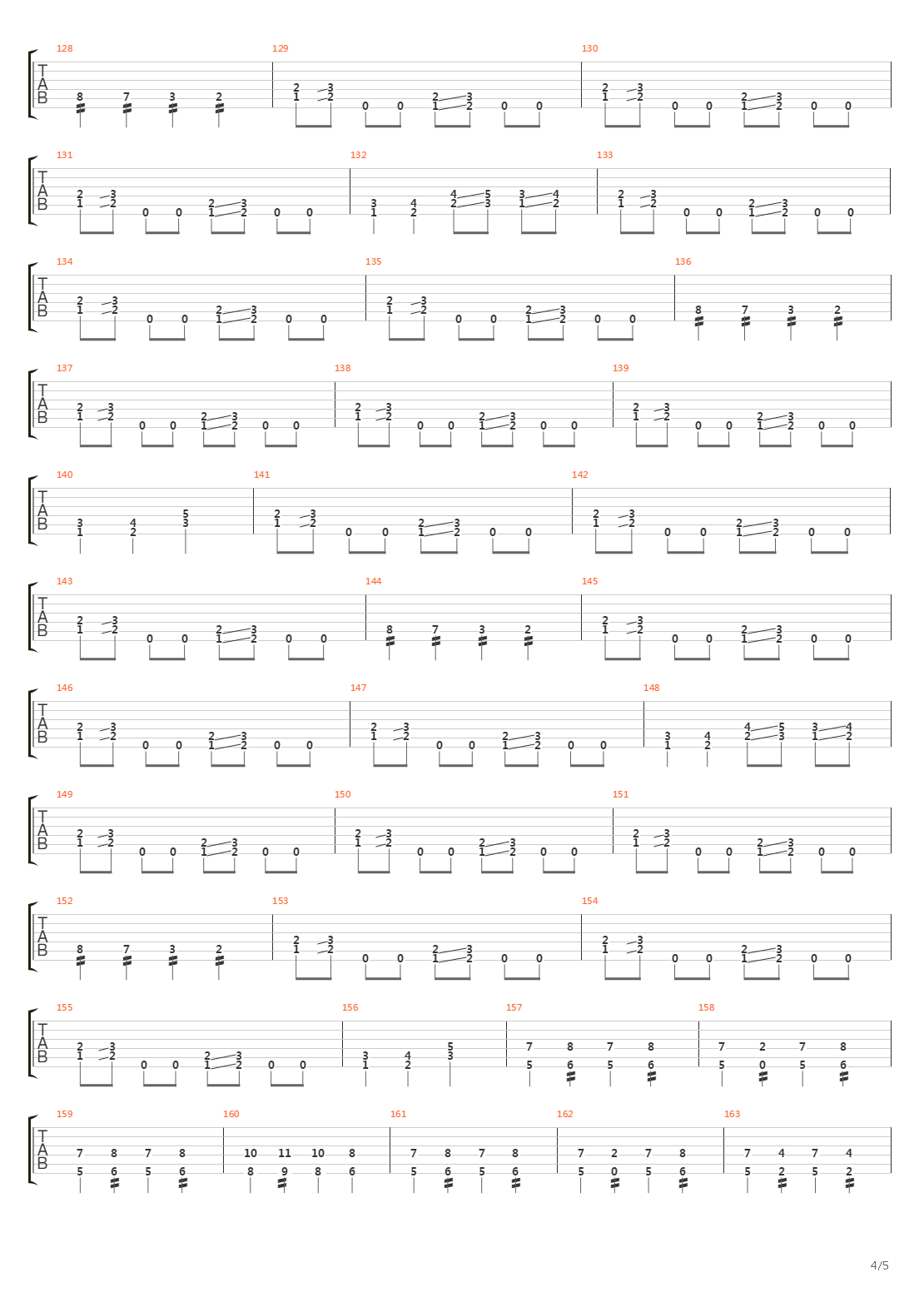 128 129 130
T
A
B
8 7 3 2
2 3
1 2
0 0
2 3
1 2
0 0
2 3
1 2
0 0
2 3
1 2
0 0

131 132 133
T
A
B
2 3
1 2
0 0
2 3
1 2
0 0
3
1
4
2
4 5
2 3
3 4
1 2
2 3
1 2
0 0
2 3
1 2
0 0

134 135 136
T
A
B
2 3
1 2
0 0
2 3
1 2
0 0
2 3
1 2
0 0
2 3
1 2
0 0
8 7 3 2

137 138 139
T
A
B
2 3
1 2
0 0
2 3
1 2
0 0
2 3
1 2
0 0
2 3
1 2
0 0
2 3
1 2
0 0
2 3
1 2
0 0

140 141 142
T
A
B
3
1
4
2
5
3
2 3
1 2
0 0
2 3
1 2
0 0
2 3
1 2
0 0
2 3
1 2
0 0

143 144 145
T
A
B
2 3
1 2
0 0
2 3
1 2
0 0
8 7 3 2
2 3
1 2
0 0
2 3
1 2
0 0

146 147 148
T
A
B
2 3
1 2
0 0
2 3
1 2
0 0
2 3
1 2
0 0
2 3
1 2
0 0
3
1
4
2
4 5
2 3
3 4
1 2

149 150 151
T
A
B
2 3
1 2
0 0
2 3
1 2
0 0
2 3
1 2
0 0
2 3
1 2
0 0
2 3
1 2
0 0
2 3
1 2
0 0

152 153 154
T
A
B
8 7 3 2
2 3
1 2
0 0
2 3
1 2
0 0
2 3
1 2
0 0
2 3
1 2
0 0

155 156 157 158
T
A
B
2 3
1 2
0 0
2 3
1 2
0 0
3
1
4
2
5
3
7 8 7 8
5 6 5 6
7 2 7 8
5 0 5 6

159 160 161 162 163
T
A
B
7 8 7 8
5 6 5 6
10 11 10 8
8 9 8 6
7 8 7 8
5 6 5 6
7 2 7 8
5 0 5 6
7 4 7 4
5 2 5 2

4/5